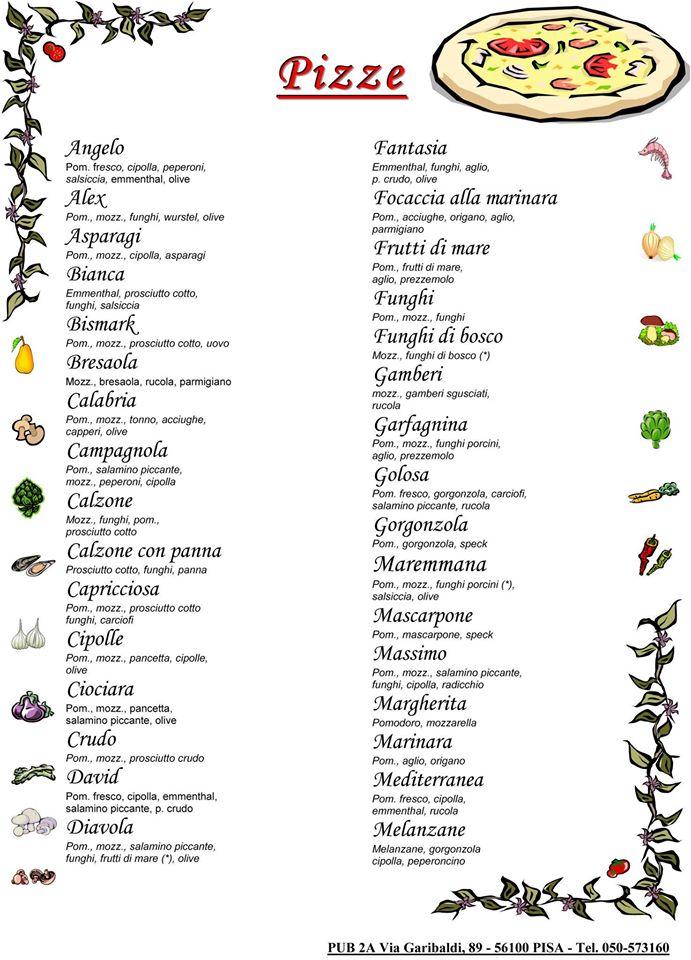 Pizze

Angelo
Pom. fresco, cipolla, peperoni, salsiccia, emmenthal, olive

Alex
Pom., mozz., funghi, wurstel, olive

Asparagi
Pom., mozz., cipolla, asparagi

Bianca
Emmenthal, prosciutto cotto, funghi, salsiccia

Bismark
Pom., mozz., prosciutto cotto, uovo

Bresaola
Mozz., bresaola, rucola, parmigiano

Calabria
Pom., mozz., tonno, acciughe, capperi, olive

Campagnola
Pom., salamino piccante, mozz., peperoni, cipolla

Calzone
Mozz., funghi, pom., prosciutto cotto

Calzone con panna
Prosciutto cotto, funghi, panna

Capricciosa
Pom., mozz., prosciutto cotto funghi, carciofi

Cipolle
Pom., mozz., pancetta, cipolle, olive

Ciociara
Pom., mozz., pancetta, salamino piccante, olive

Crudo
Pom., mozz., prosciutto crudo

David
Pom. fresco, cipolla, emmenthal, salamino piccante, p. crudo

Diavola
Pom., mozz., salamino piccante, funghi, frutti di mare (*), olive

Fantasia
Emmenthal, funghi, aglio, p. crudo, olive

Focaccia alla marinara
Pom., acciughe, origano, aglio, parmigiano

Frutti di mare
Pom., frutti di mare, aglio, prezzemolo

Funghi
Pom., mozz., funghi

Funghi di bosco
Mozz., funghi di bosco (*)

Gamberi
mozz., gamberi sgusciati, rucola

Garfagnina
Pom., mozz., funghi porcini, aglio, prezzemolo

Golosa
Pom. fresco, gorgonzola, carciofi, salamino piccante, rucola

Gorgonzola
Pom., gorgonzola, speck

Maremmana
Pom., mozz., funghi porcini (*), salsiccia, olive

Mascarpone
Pom., mascarpone, speck

Massimo
Pom., mozz., salamino piccante, funghi, cipolla, radicchio

Margherita
Pomodoro, mozzarella

Marinara
Pom., aglio, origano

Mediterranea
Pom. fresco, cipolla, emmenthal, rucola

Melanzane
Melanzane, gorgonzola cipolla, peperoncino

PUB 2A Via Garibaldi, 89 - 56100 PISA - Tel. 050-573160